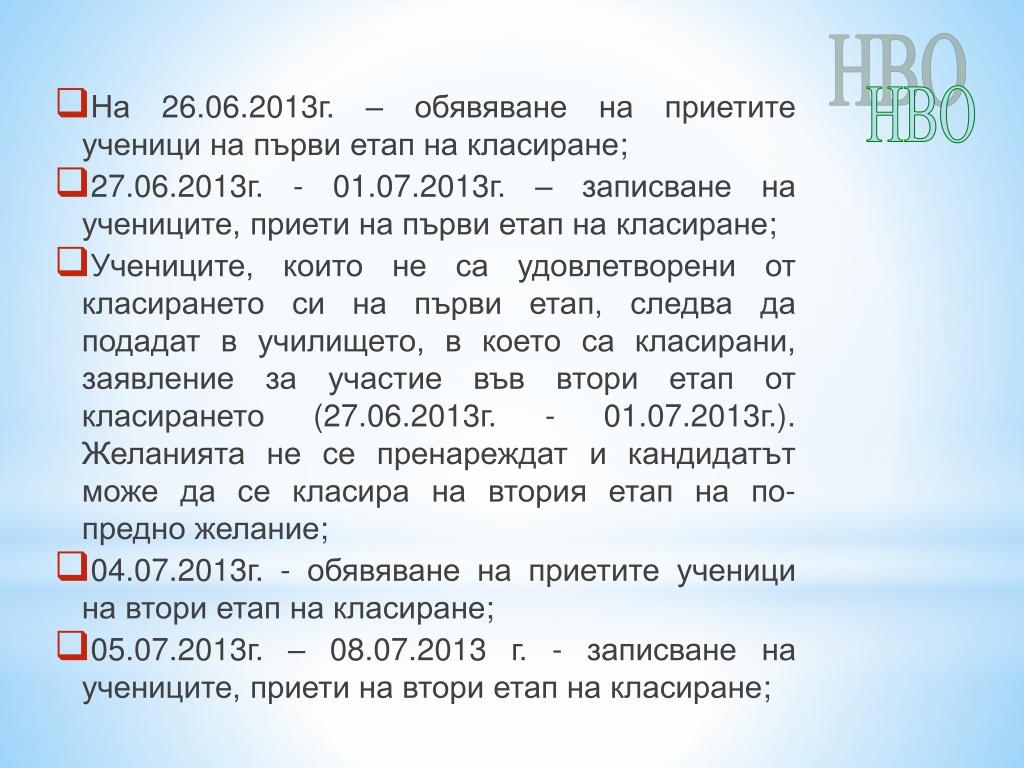 НВО
НВО

❑На 26.06.2013г. – обявяване на приетите ученици на първи етап на класиране;

❑27.06.2013г. - 01.07.2013г. – записване на учениците, приети на първи етап на класиране;

❑Учениците, които не са удовлетворени от класирането си на първи етап, следва да подадат в училището, в което са класирани, заявление за участие във втори етап от класирането (27.06.2013г. - 01.07.2013г.). Желанията не се пренареждат и кандидатът може да се класира на втория етап на по-предно желание;

❑04.07.2013г. - обявяване на приетите ученици на втори етап на класиране;

❑05.07.2013г. – 08.07.2013 г. - записване на учениците, приети на втори етап на класиране;